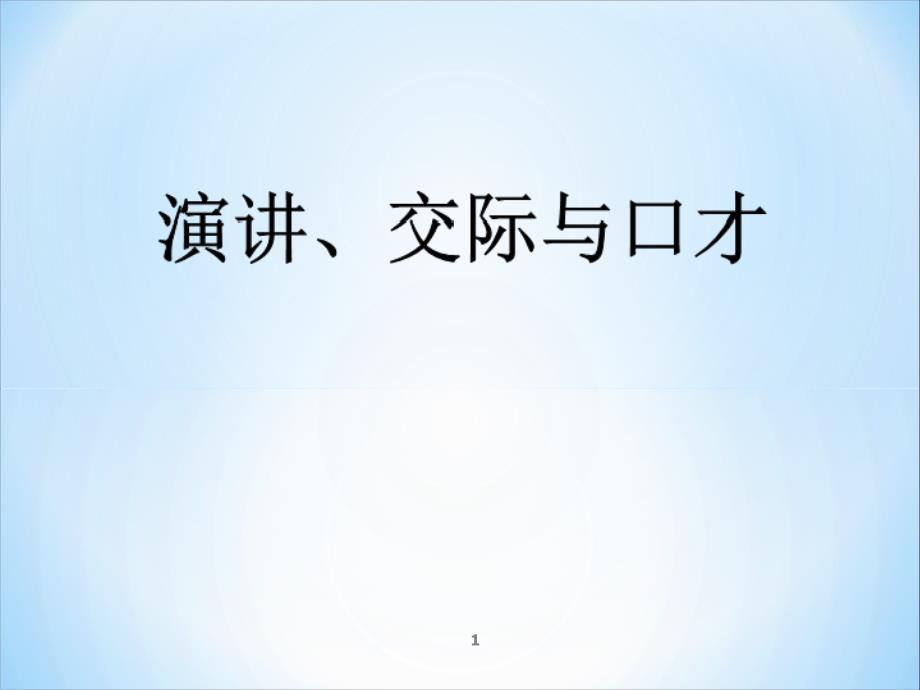 演讲、交际与口才

1